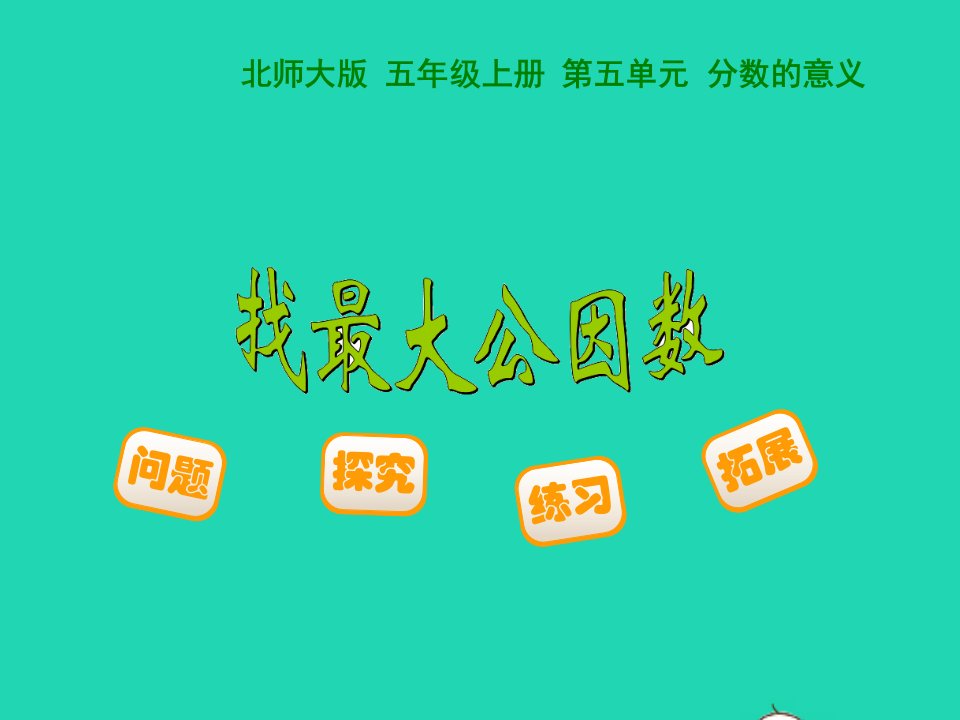 北师大版 五年级上册 第五单元 分数的意义

找最大公因数

问题

探究

练习

拓展